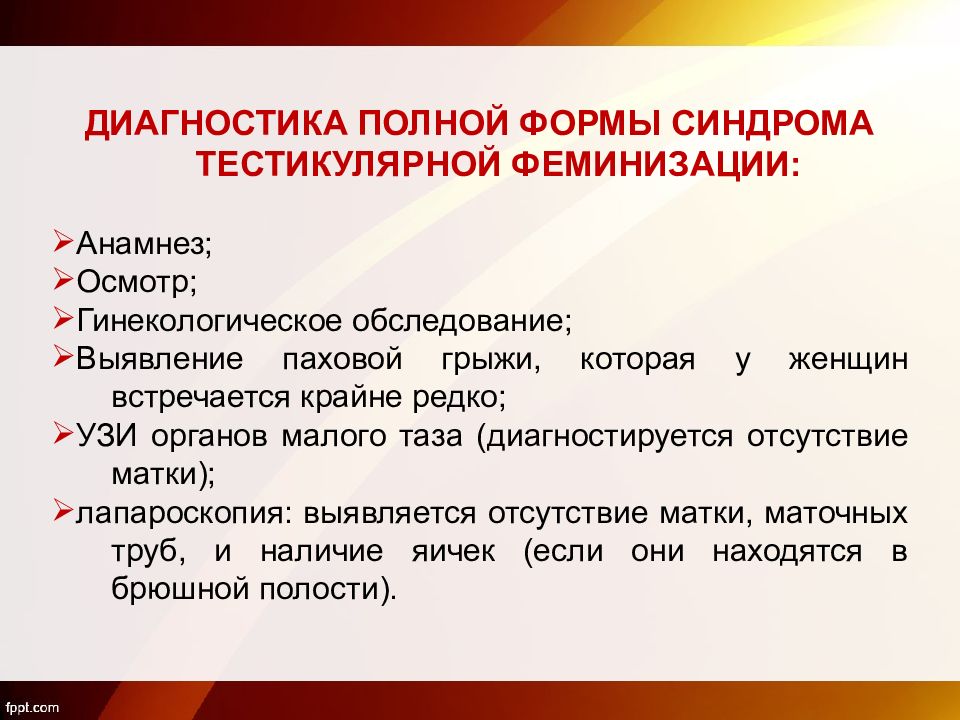 ДИАГНОСТИКА ПОЛНОЙ ФОРМЫ СИНДРОМА ТЕСТИКУЛЯРНОЙ ФЕМИНИЗАЦИИ:

➢Анамнез;
➢Осмотр;
➢Гинекологическое обследование;
➢Выявление паховой грыжи, которая у женщин встречается крайне редко;
➢УЗИ органов малого таза (диагностируется отсутствие матки);
➢лапароскопия: выявляется отсутствие матки, маточных труб, и наличие яичек (если они находятся в брюшной полости).

fppt.com